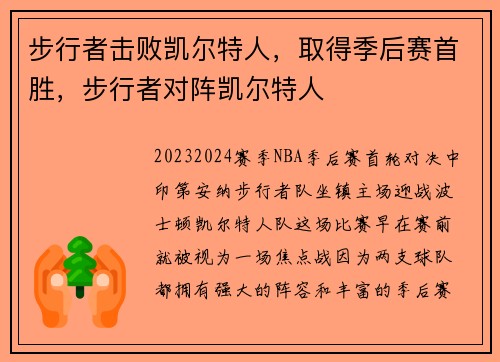 步行者击败凯尔特人，取得季后赛首胜，步行者对阵凯尔特人

20232024赛季NBA季后赛首轮对决中印第安纳步行者队坐镇主场迎战波士顿凯尔特人队这场比赛早在赛前就被视为一场焦点战因为两支球队都拥有强大的阵容和丰富的季后赛